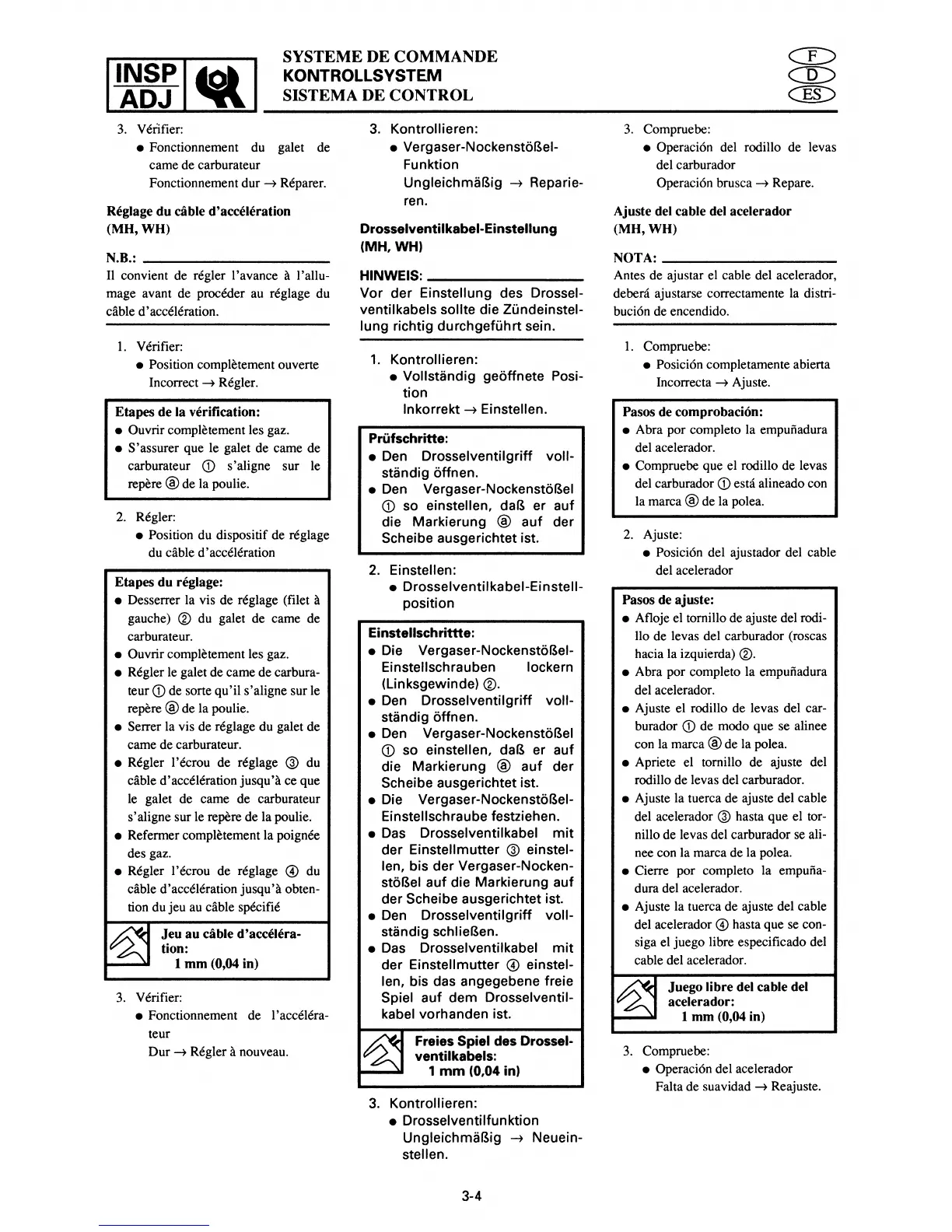 INSP ADJ

SYSTEME DE COMMANDE
KONTROLLSYSTEM
SISTEMA DE CONTROL

F
D
ES

3. Vérifier:
● Fonctionnement du galet de came de carburateur
Fonctionnement dur → Réparer.

Réglage du câble d'accélération (MH, WH)

N.B.:
Il convient de régler l'avance à l'allumage avant de procéder au réglage du câble d'accélération.

1. Vérifier:
● Position complètement ouverte
Incorrect → Régler.

Etapes de la vérification:
● Ouvrir complètement les gaz.
● S'assurer que le galet de came de carburateur ① s'aligne sur le repère ⓐ de la poulie.

2. Régler:
● Position du dispositif de réglage du câble d'accélération

Etapes du réglage:
● Desserrer la vis de réglage (filet à gauche) ② du galet de came de carburateur.
● Ouvrir complètement les gaz.
● Régler le galet de came de carburateur ① de sorte qu'il s'aligne sur le repère ⓐ de la poulie.
● Serrer la vis de réglage du galet de came de carburateur.
● Régler l'écrou de réglage ③ du câble d'accélération jusqu'à ce que le galet de came de carburateur s'aligne sur le repère de la poulie.
● Refermer complètement la poignée des gaz.
● Régler l'écrou de réglage ④ du câble d'accélération jusqu'à obtention du jeu au câble spécifié

Jeu au câble d'accélération:
1 mm (0,04 in)

3. Vérifier:
● Fonctionnement de l'accélérateur
Dur → Régler à nouveau.

3. Kontrollieren:
● Vergaser-Nockenstößel-Funktion
Ungleichmäßig → Reparieren.

Drosselventilkabel-Einstellung (MH, WH)

HINWEIS:
Vor der Einstellung des Drosselventilkabels sollte die Zündeinstellung richtig durchgeführt sein.

1. Kontrollieren:
● Vollständig geöffnete Position
Inkorrekt → Einstellen.

Prüfschritte:
● Den Drosselventilgriff vollständig öffnen.
● Den Vergaser-Nockenstößel ① so einstellen, daß er auf die Markierung ⓐ auf der Scheibe ausgerichtet ist.

2. Einstellen:
● Drosselventilkabel-Einstellposition

Einstellschrittte:
● Die Vergaser-Nockenstößel-Einstellschrauben lockern (Linksgewinde) ②.
● Den Drosselventilgriff vollständig öffnen.
● Den Vergaser-Nockenstößel ① so einstellen, daß er auf die Markierung ⓐ auf der Scheibe ausgerichtet ist.
● Die Vergaser-Nockenstößel-Einstellschraube festziehen.
● Das Drosselventilkabel mit der Einstellmutter ③ einstellen, bis der Vergaser-Nockenstößel auf die Markierung auf der Scheibe ausgerichtet ist.
● Den Drosselventilgriff vollständig schließen.
● Das Drosselventilkabel mit der Einstellmutter ④ einstellen, bis das angegebene freie Spiel auf dem Drosselventilkabel vorhanden ist.

Freies Spiel des Drosselventilkabels:
1 mm (0,04 in)

3. Kontrollieren:
● Drosselventilfunktion
Ungleichmäßig → Neueinstellen.

3. Compruebe:
● Operación del rodillo de levas del carburador
Operación brusca → Repare.

Ajuste del cable del acelerador (MH, WH)

NOTA:
Antes de ajustar el cable del acelerador, deberá ajustarse correctamente la distribución de encendido.

1. Compruebe:
● Posición completamente abierta
Incorrecta → Ajuste.

Pasos de comprobación:
● Abra por completo la empuñadura del acelerador.
● Compruebe que el rodillo de levas del carburador ① está alineado con la marca ⓐ de la polea.

2. Ajuste:
● Posición del ajustador del cable del acelerador

Pasos de ajuste:
● Afloje el tornillo de ajuste del rodillo de levas del carburador (roscas hacia la izquierda) ②.
● Abra por completo la empuñadura del acelerador.
● Ajuste el rodillo de levas del carburador ① de modo que se alinee con la marca ⓐ de la polea.
● Apriete el tornillo de ajuste del rodillo de levas del carburador.
● Ajuste la tuerca de ajuste del cable del acelerador ③ hasta que el tornillo de levas del carburador se alinee con la marca de la polea.
● Cierre por completo la empuñadura del acelerador.
● Ajuste la tuerca de ajuste del cable del acelerador ④ hasta que se consiga el juego libre especificado del cable del acelerador.

Juego libre del cable del acelerador:
1 mm (0,04 in)

3. Compruebe:
● Operación del acelerador
Falta de suavidad → Reajuste.

3-4